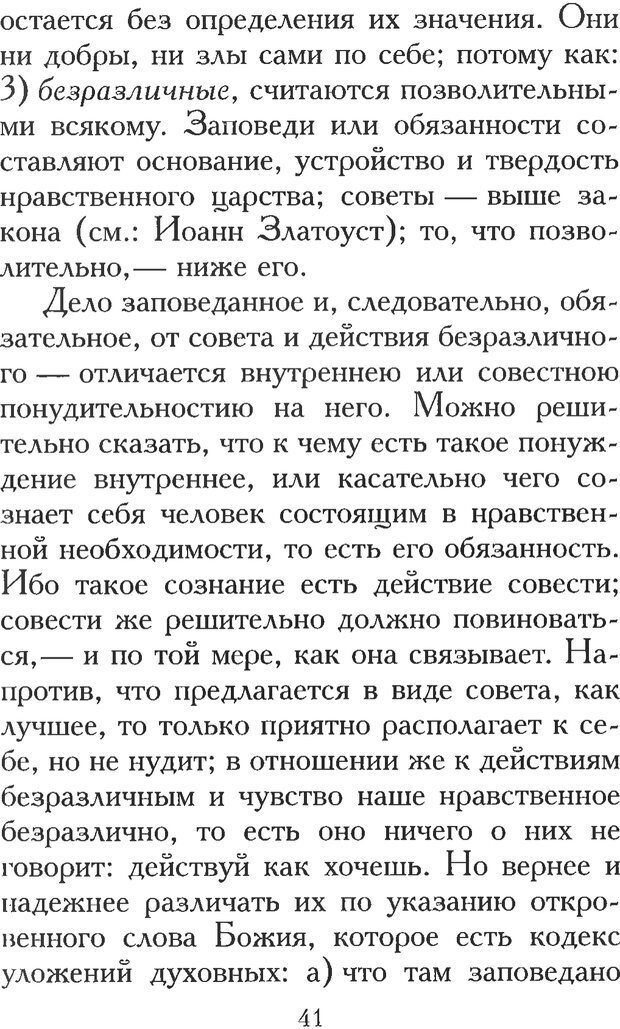 остается без определения их значения. Они ни добры, ни злы сами по себе; потому как: 3) безразличные, считаются позволительными всякому. Заповеди или обязанности составляют основание, устройство и твердость нравственного царства; советы — выше закона (см.: Иоанн Златоуст); то, что позволительно,— ниже его.

Дело заповеданное и, следовательно, обязательное, от совета и действия безразличного — отличается внутреннею или совестною понудительностию на него. Можно решительно сказать, что к чему есть такое понуждение внутреннее, или касательно чего сознает себя человек состоящим в нравственной необходимости, то есть его обязанность. Ибо такое сознание есть действие совести; совести же решительно должно повиноваться,— и по той мере, как она связывает. Напротив, что предлагается в виде совета, как лучшее, то только приятно располагает к себе, но не нудит; в отношении же к действиям безразличным и чувство наше нравственное безразлично, то есть оно ничего о них не говорит: действуй как хочешь. Но вернее и надежнее различать их по указанию откровенного слова Божия, которое есть кодекс уложений духовных: а) что там заповедано

41